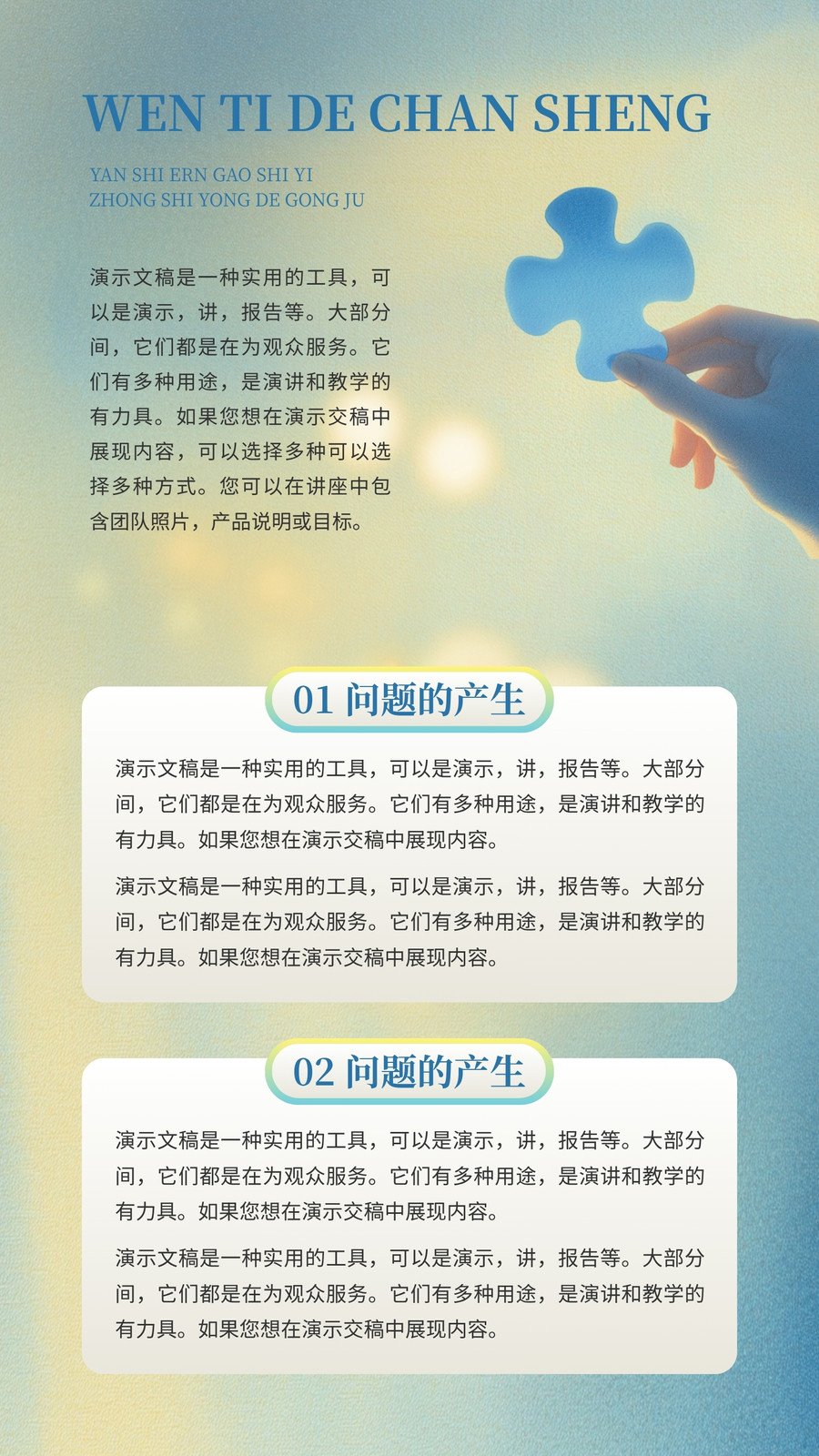 WEN TI DE CHAN SHENG

YAN SHI ERN GAO SHI YI
ZHONG SHI YONG DE GONG JU

演示文稿是一种实用的工具，可以是演示，讲，报告等。大部分间，它们都是在为观众服务。它们有多种用途，是演讲和教学的有力具。如果您想在演示交稿中展现内容，可以选择多种可以选择多种方式。您可以在讲座中包含团队照片，产品说明或目标。

01 问题的产生

演示文稿是一种实用的工具，可以是演示，讲，报告等。大部分间，它们都是在为观众服务。它们有多种用途，是演讲和教学的有力具。如果您想在演示交稿中展现内容。

演示文稿是一种实用的工具，可以是演示，讲，报告等。大部分间，它们都是在为观众服务。它们有多种用途，是演讲和教学的有力具。如果您想在演示交稿中展现内容。

02 问题的产生

演示文稿是一种实用的工具，可以是演示，讲，报告等。大部分间，它们都是在为观众服务。它们有多种用途，是演讲和教学的有力具。如果您想在演示交稿中展现内容。

演示文稿是一种实用的工具，可以是演示，讲，报告等。大部分间，它们都是在为观众服务。它们有多种用途，是演讲和教学的有力具。如果您想在演示交稿中展现内容。